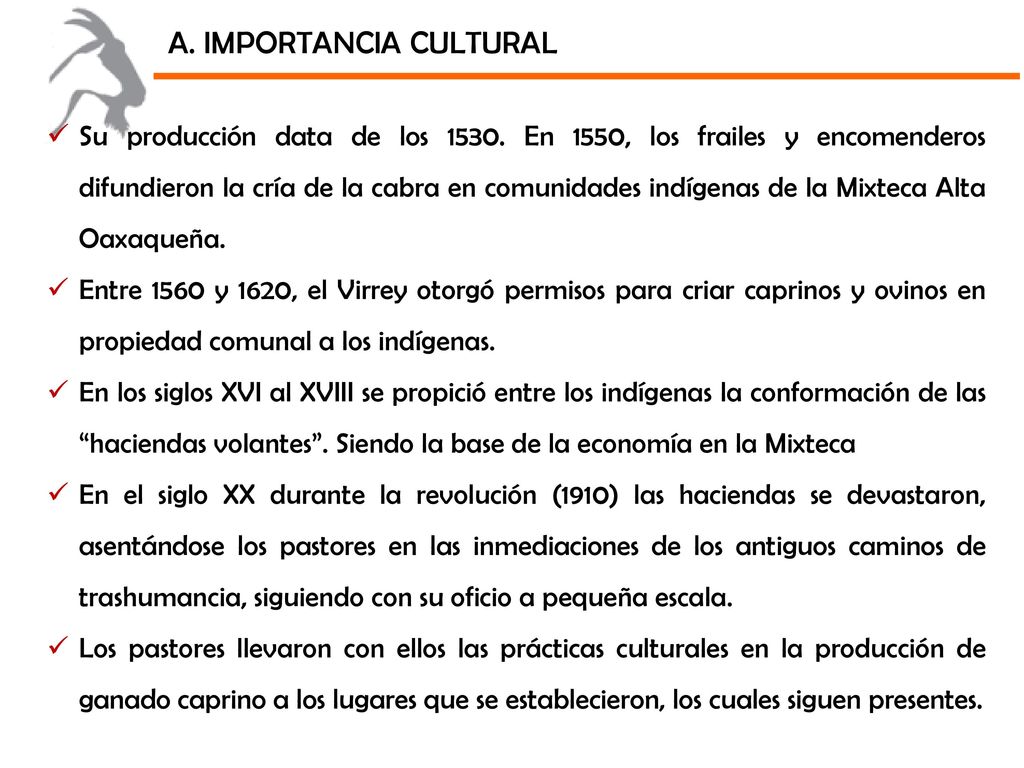 A. IMPORTANCIA CULTURAL

✓ Su producción data de los 1530. En 1550, los frailes y encomenderos difundieron la cría de la cabra en comunidades indígenas de la Mixteca Alta Oaxaqueña.

✓ Entre 1560 y 1620, el Virrey otorgó permisos para criar caprinos y ovinos en propiedad comunal a los indígenas.

✓ En los siglos XVI al XVIII se propició entre los indígenas la conformación de las “haciendas volantes”. Siendo la base de la economía en la Mixteca

✓ En el siglo XX durante la revolución (1910) las haciendas se devastaron, asentándose los pastores en las inmediaciones de los antiguos caminos de trashumancia, siguiendo con su oficio a pequeña escala.

✓ Los pastores llevaron con ellos las prácticas culturales en la producción de ganado caprino a los lugares que se establecieron, los cuales siguen presentes.